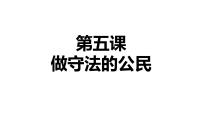 第五课
做守法的公民